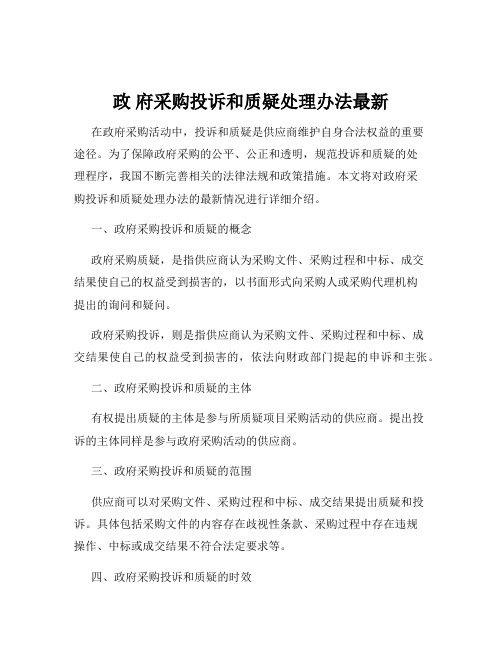 政 府采购投诉和质疑处理办法最新

在政府采购活动中，投诉和质疑是供应商维护自身合法权益的重要途径。为了保障政府采购的公平、公正和透明，规范投诉和质疑的处理程序，我国不断完善相关的法律法规和政策措施。本文将对政府采购投诉和质疑处理办法的最新情况进行详细介绍。

一、政府采购投诉和质疑的概念

政府采购质疑，是指供应商认为采购文件、采购过程和中标、成交结果使自己的权益受到损害的，以书面形式向采购人或采购代理机构提出的询问和疑问。

政府采购投诉，则是指供应商认为采购文件、采购过程和中标、成交结果使自己的权益受到损害的，依法向财政部门提起的申诉和主张。

二、政府采购投诉和质疑的主体

有权提出质疑的主体是参与所质疑项目采购活动的供应商。提出投诉的主体同样是参与政府采购活动的供应商。

三、政府采购投诉和质疑的范围

供应商可以对采购文件、采购过程和中标、成交结果提出质疑和投诉。具体包括采购文件的内容存在歧视性条款、采购过程中存在违规操作、中标或成交结果不符合法定要求等。

四、政府采购投诉和质疑的时效